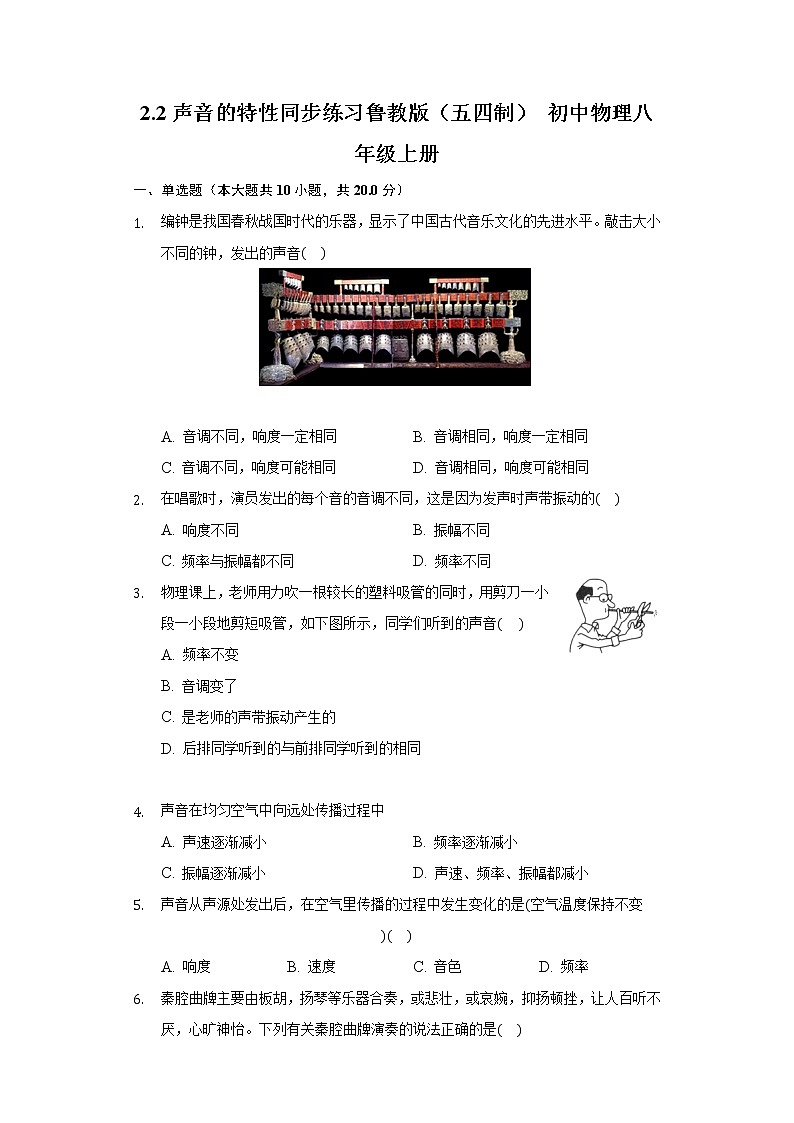 2.2 声音的特性同步练习鲁教版（五四制） 初中物理八年级上册

一、单选题（本大题共 10 小题，共 20.0 分）

1. 编钟是我国春秋战国时代的乐器，显示了中国古代音乐文化的先进水平。敲击大小不同的钟，发出的声音( )

A. 音调不同，响度一定相同
B. 音调相同，响度一定相同
C. 音调不同，响度可能相同
D. 音调相同，响度可能相同

2. 在唱歌时，演员发出的每个音的音调不同，这是因为发声时声带振动的( )

A. 响度不同
B. 振幅不同
C. 频率与振幅都不同
D. 频率不同

3. 物理课上，老师用力吹一根较长的塑料吸管的同时，用剪刀一小段一小段地剪短吸管，如下图所示，同学们听到的声音( )

A. 频率不变
B. 音调变了
C. 是老师的声带振动产生的
D. 后排同学听到的与前排同学听到的相同

4. 声音在均匀空气中向远处传播过程中

A. 声速逐渐减小
B. 频率逐渐减小
C. 振幅逐渐减小
D. 声速、频率、振幅都减小

5. 声音从声源处发出后，在空气里传播的过程中发生变化的是(空气温度保持不变)( )

A. 响度
B. 速度
C. 音色
D. 频率

6. 秦腔曲牌主要由板胡，扬琴等乐器合奏，或悲壮，或哀婉，抑扬顿挫，让人百听不厌，心旷神怡。下列有关秦腔曲牌演奏的说法正确的是( )